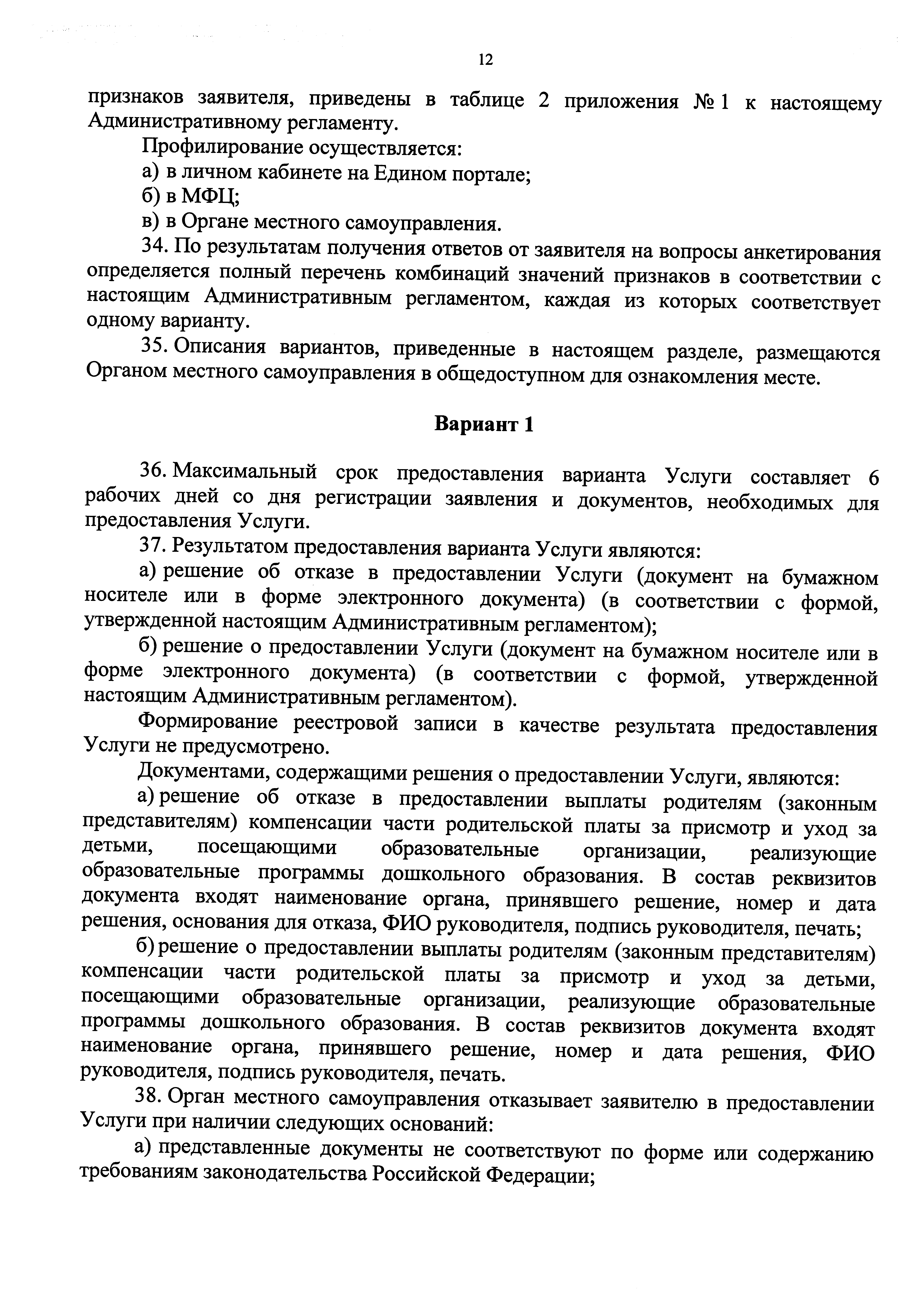 12

признаков заявителя, приведены в таблице 2 приложения № 1 к настоящему Административному регламенту.

Профилирование осуществляется:

а) в личном кабинете на Едином портале;

б) в МФЦ;

в) в Органе местного самоуправления.

34. По результатам получения ответов от заявителя на вопросы анкетирования определяется полный перечень комбинаций значений признаков в соответствии с настоящим Административным регламентом, каждая из которых соответствует одному варианту.

35. Описания вариантов, приведенные в настоящем разделе, размещаются Органом местного самоуправления в общедоступном для ознакомления месте.

Вариант 1

36. Максимальный срок предоставления варианта Услуги составляет 6 рабочих дней со дня регистрации заявления и документов, необходимых для предоставления Услуги.

37. Результатом предоставления варианта Услуги являются:

а) решение об отказе в предоставлении Услуги (документ на бумажном носителе или в форме электронного документа) (в соответствии с формой, утвержденной настоящим Административным регламентом);

б) решение о предоставлении Услуги (документ на бумажном носителе или в форме электронного документа) (в соответствии с формой, утвержденной настоящим Административным регламентом).

Формирование реестровой записи в качестве результата предоставления Услуги не предусмотрено.

Документами, содержащими решения о предоставлении Услуги, являются:

а) решение об отказе в предоставлении выплаты родителям (законным представителям) компенсации части родительской платы за присмотр и уход за детьми, посещающими образовательные организации, реализующие образовательные программы дошкольного образования. В состав реквизитов документа входят наименование органа, принявшего решение, номер и дата решения, основания для отказа, ФИО руководителя, подпись руководителя, печать;

б) решение о предоставлении выплаты родителям (законным представителям) компенсации части родительской платы за присмотр и уход за детьми, посещающими образовательные организации, реализующие образовательные программы дошкольного образования. В состав реквизитов документа входят наименование органа, принявшего решение, номер и дата решения, ФИО руководителя, подпись руководителя, печать.

38. Орган местного самоуправления отказывает заявителю в предоставлении Услуги при наличии следующих оснований:

а) представленные документы не соответствуют по форме или содержанию требованиям законодательства Российской Федерации;